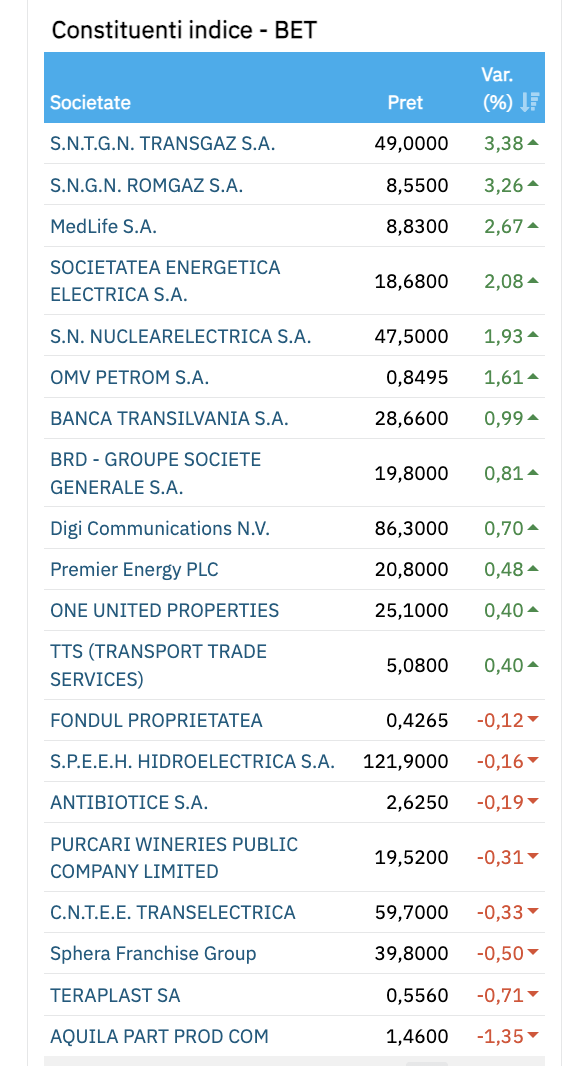 Constituenti indice - BET

| Societate | Pret | Var. (%) |
|---|---|---|
| S.N.T.G.N. TRANSGAZ S.A. | 49,0000 | 3,38 |
| S.N.G.N. ROMGAZ S.A. | 8,5500 | 3,26 |
| MedLife S.A. | 8,8300 | 2,67 |
| SOCIETATEA ENERGETICA ELECTRICA S.A. | 18,6800 | 2,08 |
| S.N. NUCLEARELECTRICA S.A. | 47,5000 | 1,93 |
| OMV PETROM S.A. | 0,8495 | 1,61 |
| BANCA TRANSILVANIA S.A. | 28,6600 | 0,99 |
| BRD - GROUPE SOCIETE GENERALE S.A. | 19,8000 | 0,81 |
| Digi Communications N.V. | 86,3000 | 0,70 |
| Premier Energy PLC | 20,8000 | 0,48 |
| ONE UNITED PROPERTIES | 25,1000 | 0,40 |
| TTS (TRANSPORT TRADE SERVICES) | 5,0800 | 0,40 |
| FONDUL PROPRIETATEA | 0,4265 | -0,12 |
| S.P.E.E.H. HIDROELECTRICA S.A. | 121,9000 | -0,16 |
| ANTIBIOTICE S.A. | 2,6250 | -0,19 |
| PURCARI WINERIES PUBLIC COMPANY LIMITED | 19,5200 | -0,31 |
| C.N.T.E.E. TRANSELECTRICA | 59,7000 | -0,33 |
| Sphera Franchise Group | 39,8000 | -0,50 |
| TERAPLAST SA | 0,5560 | -0,71 |
| AQUILA PART PROD COM | 1,4600 | -1,35 |